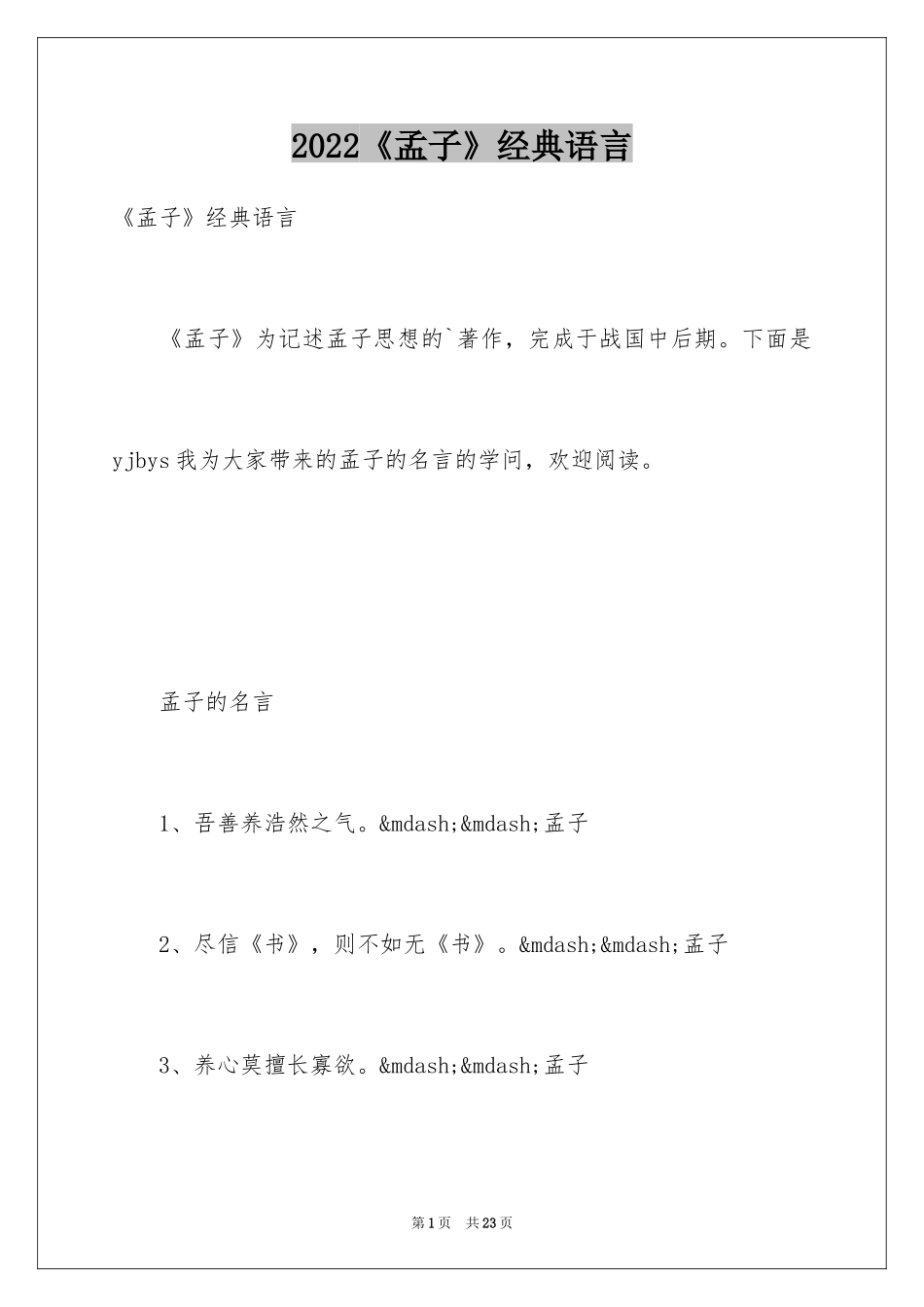 2022《孟子》经典语言

《孟子》经典语言

《孟子》为记述孟子思想的`著作，完成于战国中后期。下面是yjbys我为大家带来的孟子的名言的学问，欢迎阅读。

孟子的名言

1、吾善养浩然之气。&mdash;&mdash;孟子

2、尽信《书》，则不如无《书》。&mdash;&mdash;孟子

3、养心莫擅长寡欲。&mdash;&mdash;孟子

第1页 共23页